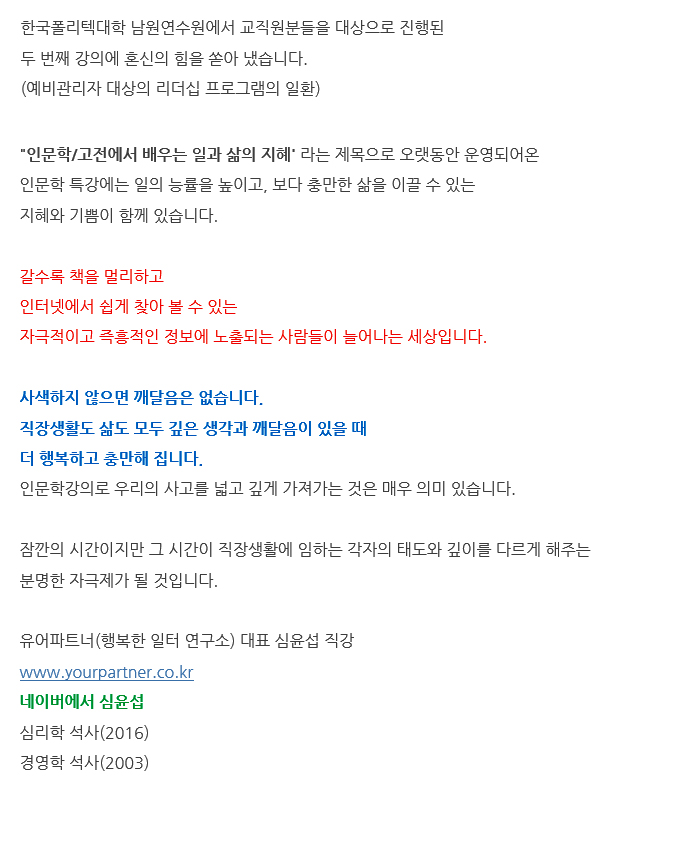 한국폴리텍대학 남원연수원에서 교직원분들을 대상으로 진행된
두 번째 강의에 혼신의 힘을 쏟아 냈습니다.
(예비관리자 대상의 리더십 프로그램의 일환)

"인문학/고전에서 배우는 일과 삶의 지혜" 라는 제목으로 오랫동안 운영되어온
인문학 특강에는 일의 능률을 높이고, 보다 충만한 삶을 이끌 수 있는
지혜와 기쁨이 함께 있습니다.

갈수록 책을 멀리하고
인터넷에서 쉽게 찾아 볼 수 있는
자극적이고 즉흥적인 정보에 노출되는 사람들이 늘어나는 세상입니다.

사색하지 않으면 깨달음은 없습니다.
직장생활도 삶도 모두 깊은 생각과 깨달음이 있을 때
더 행복하고 충만해 집니다.
인문학강의로 우리의 사고를 넓고 깊게 가져가는 것은 매우 의미 있습니다.

잠깐의 시간이지만 그 시간이 직장생활에 임하는 각자의 태도와 깊이를 다르게 해주는
분명한 자극제가 될 것입니다.

유어파트너(행복한 일터 연구소) 대표 심윤섭 직강
www.yourpartner.co.kr
네이버에서 심윤섭
심리학 석사(2016)
경영학 석사(2003)